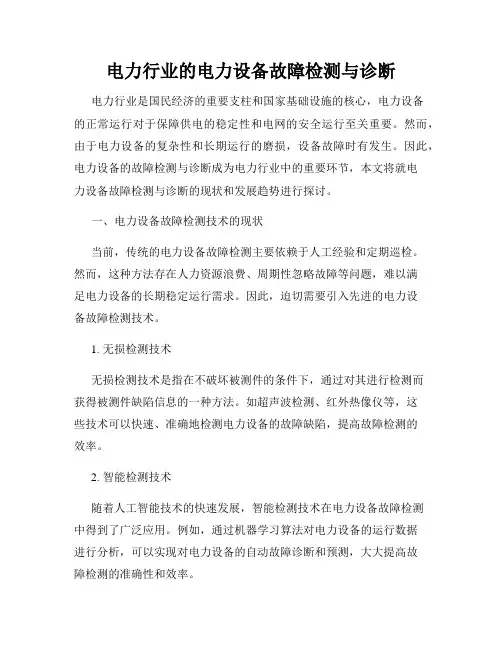 电力行业的电力设备故障检测与诊断

电力行业是国民经济的重要支柱和国家基础设施的核心，电力设备的正常运行对于保障供电的稳定性和电网的安全运行至关重要。然而，由于电力设备的复杂性和长期运行的磨损，设备故障时有发生。因此，电力设备的故障检测与诊断成为电力行业中的重要环节，本文将就电力设备故障检测与诊断的现状和发展趋势进行探讨。

一、电力设备故障检测技术的现状

当前，传统的电力设备故障检测主要依赖于人工经验和定期巡检。然而，这种方法存在人力资源浪费、周期性忽略故障等问题，难以满足电力设备的长期稳定运行需求。因此，迫切需要引入先进的电力设备故障检测技术。

1. 无损检测技术

无损检测技术是指在不破坏被测件的条件下，通过对其进行检测而获得被测件缺陷信息的一种方法。如超声波检测、红外热像仪等，这些技术可以快速、准确地检测电力设备的故障缺陷，提高故障检测的效率。

2. 智能检测技术

随着人工智能技术的快速发展，智能检测技术在电力设备故障检测中得到了广泛应用。例如，通过机器学习算法对电力设备的运行数据进行分析，可以实现对电力设备的自动故障诊断和预测，大大提高故障检测的准确性和效率。